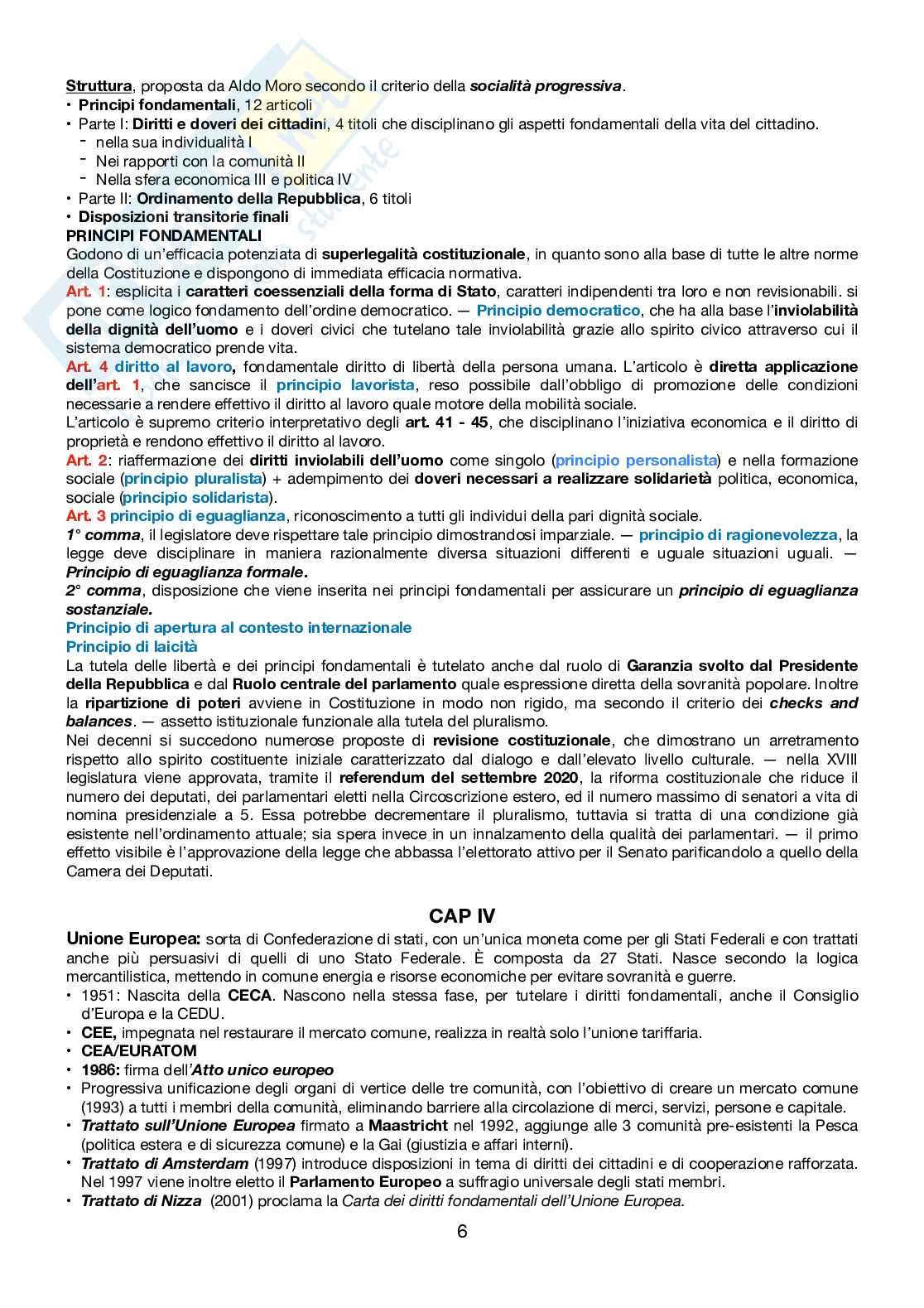 Struttura, proposta da Aldo Moro secondo il criterio della socialità progressiva.
• Principi fondamentali, 12 articoli
• Parte I: Diritti e doveri dei cittadini, 4 titoli che disciplinano gli aspetti fondamentali della vita del cittadino.
- nella sua individualità I
- Nei rapporti con la comunità II
- Nella sfera economica III e politica IV
• Parte II: Ordinamento della Repubblica, 6 titoli
• Disposizioni transitorie finali

PRINCIPI FONDAMENTALI
Godono di un'efficacia potenziata di superlegalità costituzionale, in quanto sono alla base di tutte le altre norme della Costituzione e dispongono di immediata efficacia normativa.

Art. 1: esplicita i caratteri coessenziali della forma di Stato, caratteri indipendenti tra loro e non revisionabili. si pone come logico fondamento dell'ordine democratico. — Principio democratico, che ha alla base l'inviolabilità della dignità dell'uomo e i doveri civici che tutelano tale inviolabilità grazie allo spirito civico attraverso cui il sistema democratico prende vita.

Art. 4 diritto al lavoro, fondamentale diritto di libertà della persona umana. L'articolo è diretta applicazione dell'art. 1, che sancisce il principio lavorista, reso possibile dall'obbligo di promozione delle condizioni necessarie a rendere effettivo il diritto al lavoro quale motore della mobilità sociale.
L'articolo è supremo criterio interpretativo degli art. 41 - 45, che disciplinano l'iniziativa economica e il diritto di proprietà e rendono effettivo il diritto al lavoro.

Art. 2: riaffermazione dei diritti inviolabili dell'uomo come singolo (principio personalista) e nella formazione sociale (principio pluralista) + adempimento dei doveri necessari a realizzare solidarietà politica, economica, sociale (principio solidarista).

Art. 3 principio di eguaglianza, riconoscimento a tutti gli individui della pari dignità sociale.
1° comma, il legislatore deve rispettare tale principio dimostrandosi imparziale. — principio di ragionevolezza, la legge deve disciplinare in maniera razionalmente diversa situazioni differenti e uguale situazioni uguali. — Principio di eguaglianza formale.
2° comma, disposizione che viene inserita nei principi fondamentali per assicurare un principio di eguaglianza sostanziale.

Principio di apertura al contesto internazionale
Principio di laicità
La tutela delle libertà e dei principi fondamentali è tutelato anche dal ruolo di Garanzia svolto dal Presidente della Repubblica e dal Ruolo centrale del parlamento quale espressione diretta della sovranità popolare. Inoltre la ripartizione di poteri avviene in Costituzione in modo non rigido, ma secondo il criterio dei checks and balances. — assetto istituzionale funzionale alla tutela del pluralismo.
Nei decenni si succedono numerose proposte di revisione costituzionale, che dimostrano un arretramento rispetto allo spirito costituente iniziale caratterizzato dal dialogo e dall'elevato livello culturale. — nella XVIII legislatura viene approvata, tramite il referendum del settembre 2020, la riforma costituzionale che riduce il numero dei deputati, dei parlamentari eletti nella Circoscrizione estero, ed il numero massimo di senatori a vita di nomina presidenziale a 5. Essa potrebbe decrementare il pluralismo, tuttavia si tratta di una condizione già esistente nell'ordinamento attuale; sia spera invece in un innalzamento della qualità dei parlamentari. — il primo effetto visibile è l'approvazione della legge che abbassa l'elettorato attivo per il Senato parificandolo a quello della Camera dei Deputati.

CAP IV

Unione Europea: sorta di Confederazione di stati, con un'unica moneta come per gli Stati Federali e con trattati anche più persuasivi di quelli di uno Stato Federale. È composta da 27 Stati. Nasce secondo la logica mercantilistica, mettendo in comune energia e risorse economiche per evitare sovranità e guerre.
• 1951: Nascita della CECA. Nascono nella stessa fase, per tutelare i diritti fondamentali, anche il Consiglio d'Europa e la CEDU.
• CEE, impegnata nel restaurare il mercato comune, realizza in realtà solo l'unione tariffaria.
• CEA/EURATOM
• 1986: firma dell'Atto unico europeo
• Progressiva unificazione degli organi di vertice delle tre comunità, con l'obiettivo di creare un mercato comune (1993) a tutti i membri della comunità, eliminando barriere alla circolazione di merci, servizi, persone e capitale.
• Trattato sull'Unione Europea firmato a Maastricht nel 1992, aggiunge alle 3 comunità pre-esistenti la Pesca (politica estera e di sicurezza comune) e la Gai (giustizia e affari interni).
• Trattato di Amsterdam (1997) introduce disposizioni in tema di diritti dei cittadini e di cooperazione rafforzata. Nel 1997 viene inoltre eletto il Parlamento Europeo a suffragio universale degli stati membri.
• Trattato di Nizza (2001) proclama la Carta dei diritti fondamentali dell'Unione Europea.

6